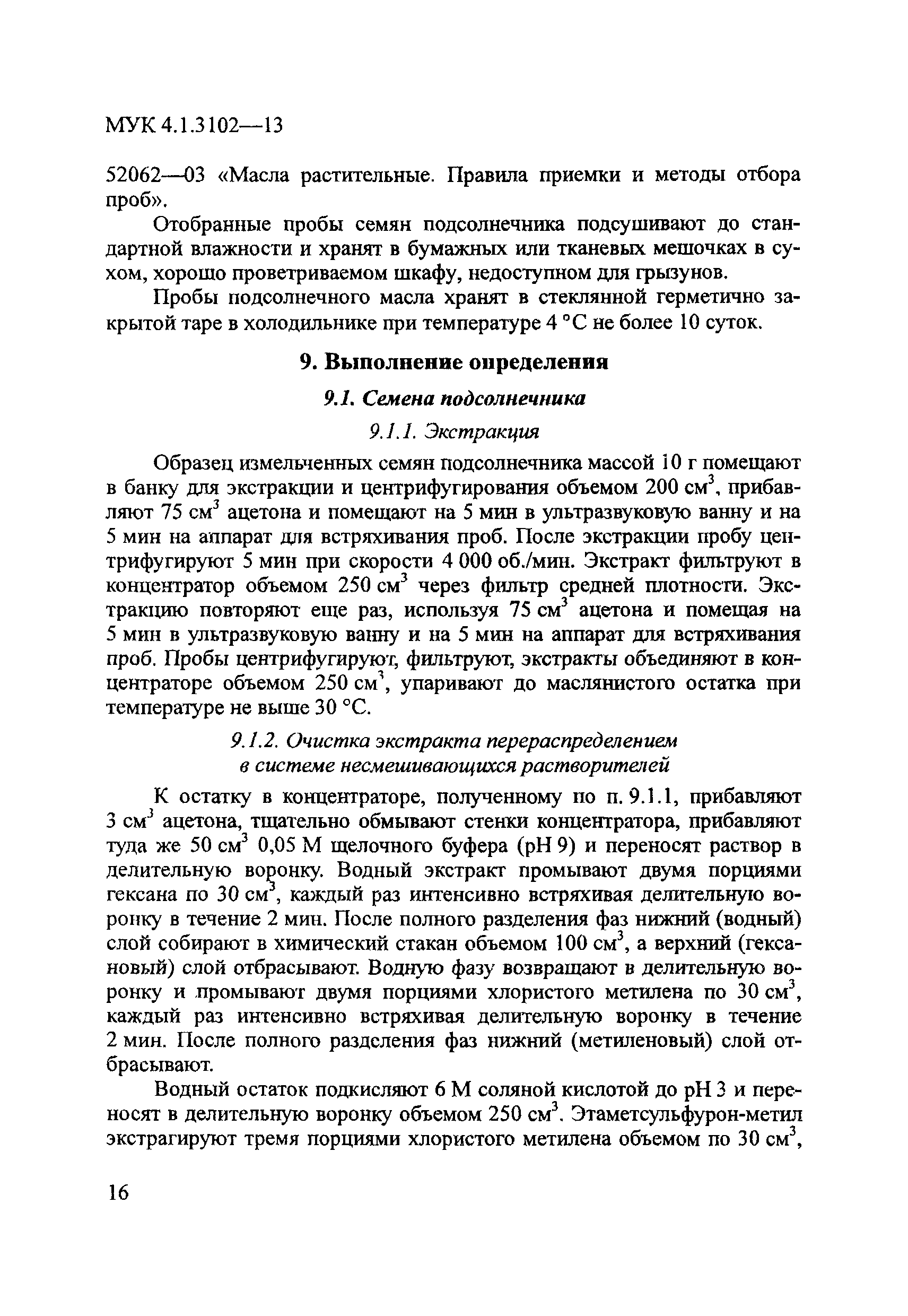 МУК 4.1.3102—13

52062—03 «Масла растительные. Правила приемки и методы отбора проб».

Отобранные пробы семян подсолнечника подсушивают до стандартной влажности и хранят в бумажных или тканевых мешочках в сухом, хорошо проветриваемом шкафу, недоступном для грызунов.

Пробы подсолнечного масла хранят в стеклянной герметично закрытой таре в холодильнике при температуре 4 °С не более 10 суток.

9. Выполнение определения

9.1. Семена подсолнечника

9.1.1. Экстракция

Образец измельченных семян подсолнечника массой 10 г помещают в банку для экстракции и центрифугирования объемом 200 см$^3$, прибавляют 75 см$^3$ ацетона и помещают на 5 мин в ультразвуковую ванну и на 5 мин на аппарат для встряхивания проб. После экстракции пробу центрифугируют 5 мин при скорости 4 000 об./мин. Экстракт фильтруют в концентратор объемом 250 см$^3$ через фильтр средней плотности. Экстракцию повторяют еще раз, используя 75 см$^3$ ацетона и помещая на 5 мин в ультразвуковую ванну и на 5 мин на аппарат для встряхивания проб. Пробы центрифугируют, фильтруют, экстракты объединяют в концентраторе объемом 250 см$^3$, упаривают до маслянистого остатка при температуре не выше 30 °С.

9.1.2. Очистка экстракта перераспределением в системе несмешивающихся растворителей

К остатку в концентраторе, полученному по п. 9.1.1, прибавляют 3 см$^3$ ацетона, тщательно обмывают стенки концентратора, прибавляют туда же 50 см$^3$ 0,05 М щелочного буфера (рН 9) и переносят раствор в делительную воронку. Водный экстракт промывают двумя порциями гексана по 30 см$^3$, каждый раз интенсивно встряхивая делительную воронку в течение 2 мин. После полного разделения фаз нижний (водный) слой собирают в химический стакан объемом 100 см$^3$, а верхний (гексановый) слой отбрасывают. Водную фазу возвращают в делительную воронку и промывают двумя порциями хлористого метилена по 30 см$^3$, каждый раз интенсивно встряхивая делительную воронку в течение 2 мин. После полного разделения фаз нижний (метиленовый) слой отбрасывают.

Водный остаток подкисляют 6 М соляной кислотой до рН 3 и переносят в делительную воронку объемом 250 см$^3$. Этаметсульфурон-метил экстрагируют тремя порциями хлористого метилена объемом по 30 см$^3$,

16